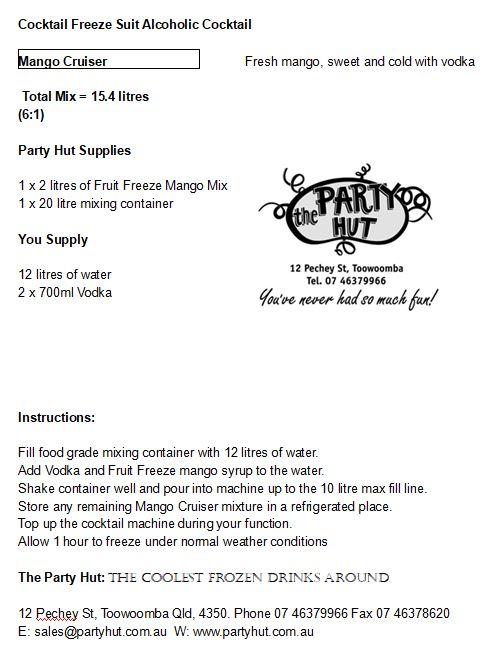 Cocktail Freeze Suit Alcoholic Cocktail

Mango Cruiser

Fresh mango, sweet and cold with vodka

Total Mix = 15.4 litres
(6:1)

Party Hut Supplies

1 x 2 litres of Fruit Freeze Mango Mix
1 x 20 litre mixing container

You Supply

12 litres of water
2 x 700ml Vodka

the PARTY HUT
12 Pechey St, Toowoomba
Tel. 07 46379966
You've never had so much fun!

Instructions:

Fill food grade mixing container with 12 litres of water.
Add Vodka and Fruit Freeze mango syrup to the water.
Shake container well and pour into machine up to the 10 litre max fill line.
Store any remaining Mango Cruiser mixture in a refrigerated place.
Top up the cocktail machine during your function.
Allow 1 hour to freeze under normal weather conditions

The Party Hut: THE COOLEST FROZEN DRINKS AROUND

12 Pechey St, Toowoomba Qld, 4350. Phone 07 46379966 Fax 07 46378620
E: sales@partyhut.com.au W: www.partyhut.com.au